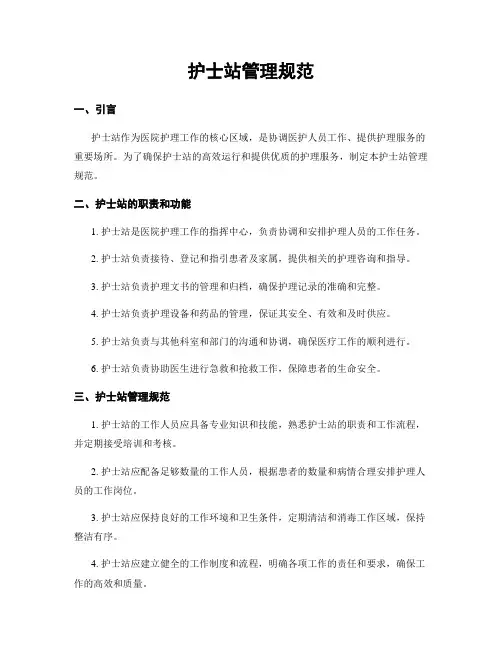 护士站管理规范

一、引言

护士站作为医院护理工作的核心区域，是协调医护人员工作、提供护理服务的重要场所。为了确保护士站的高效运行和提供优质的护理服务，制定本护士站管理规范。

二、护士站的职责和功能

1. 护士站是医院护理工作的指挥中心，负责协调和安排护理人员的工作任务。

2. 护士站负责接待、登记和指引患者及家属，提供相关的护理咨询和指导。

3. 护士站负责护理文书的管理和归档，确保护理记录的准确和完整。

4. 护士站负责护理设备和药品的管理，保证其安全、有效和及时供应。

5. 护士站负责与其他科室和部门的沟通和协调，确保医疗工作的顺利进行。

6. 护士站负责协助医生进行急救和抢救工作，保障患者的生命安全。

三、护士站管理规范

1. 护士站的工作人员应具备专业知识和技能，熟悉护士站的职责和工作流程，并定期接受培训和考核。

2. 护士站应配备足够数量的工作人员，根据患者的数量和病情合理安排护理人员的工作岗位。

3. 护士站应保持良好的工作环境和卫生条件，定期清洁和消毒工作区域，保持整洁有序。

4. 护士站应建立健全的工作制度和流程，明确各项工作的责任和要求，确保工作的高效和质量。